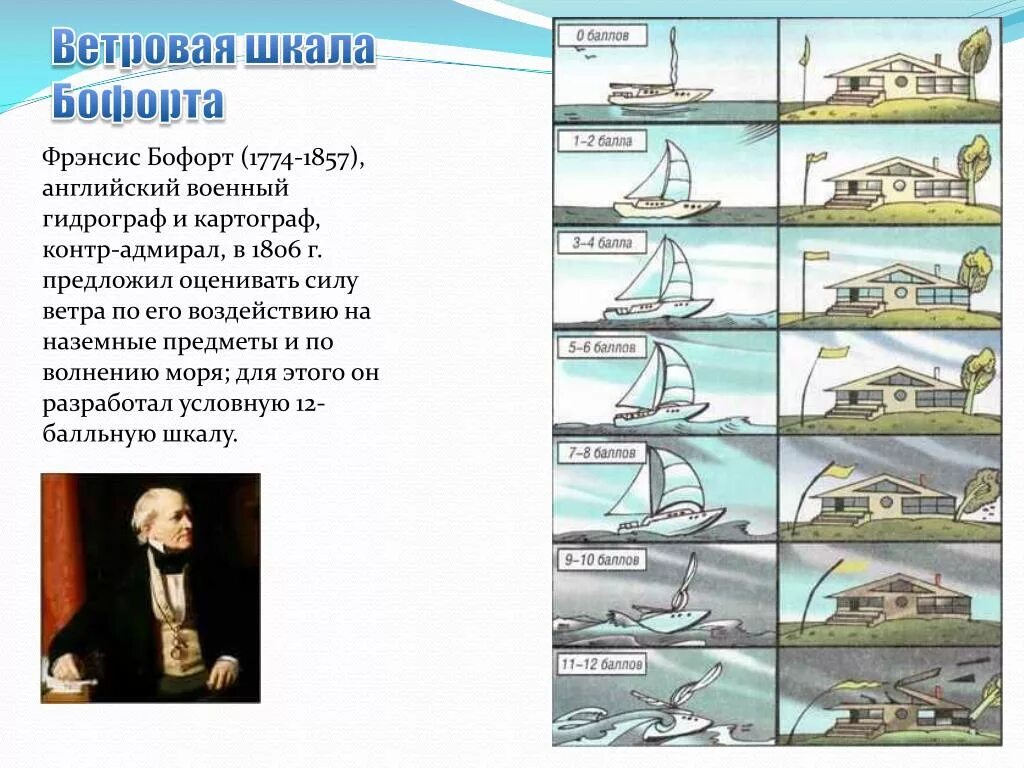 Ветровая шкала Бофорта

Фрэнсис Бофорт (1774-1857), английский военный гидрограф и картограф, контр-адмирал, в 1806 г. предложил оценивать силу ветра по его воздействию на наземные предметы и по волнению моря; для этого он разработал условную 12-балльную шкалу.

0 баллов

1–2 балла

3–4 балла

5–6 баллов

7–8 баллов

9–10 баллов

11–12 баллов